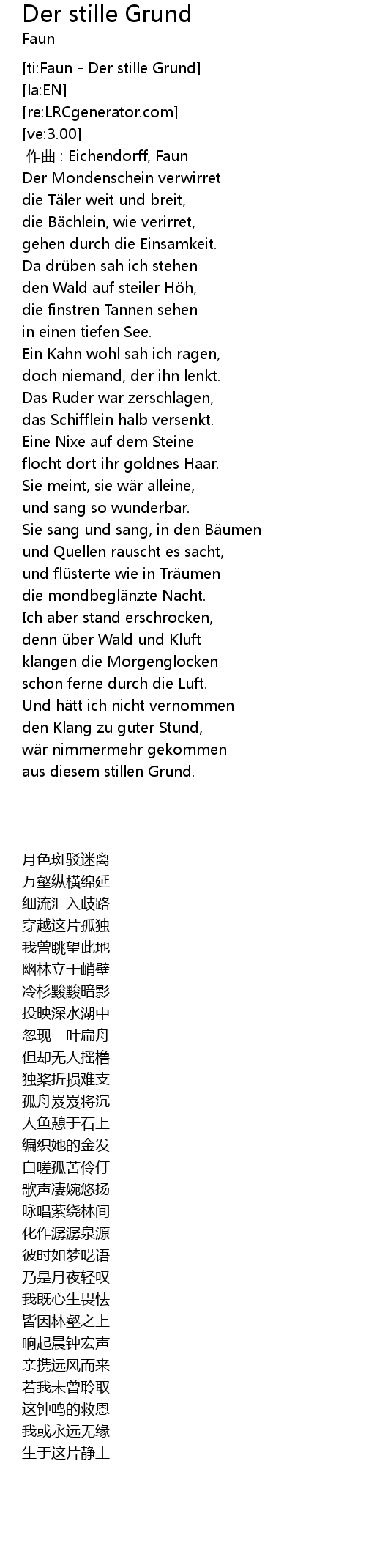 Der stille Grund
Faun

[ti:Faun - Der stille Grund]
[la:EN]
[re:LRCgenerator.com]
[ve:3.00]
作曲 : Eichendorff, Faun
Der Mondenschein verwirret
die Täler weit und breit,
die Bächlein, wie verirret,
gehen durch die Einsamkeit.
Da drüben sah ich stehen
den Wald auf steiler Höh,
die finstren Tannen sehen
in einen tiefen See.
Ein Kahn wohl sah ich ragen,
doch niemand, der ihn lenkt.
Das Ruder war zerschlagen,
das Schifflein halb versenkt.
Eine Nixe auf dem Steine
flocht dort ihr goldnes Haar.
Sie meint, sie wär alleine,
und sang so wunderbar.
Sie sang und sang, in den Bäumen
und Quellen rauscht es sacht,
und flüsterte wie in Träumen
die mondbeglänzte Nacht.
Ich aber stand erschrocken,
denn über Wald und Kluft
klangen die Morgenglocken
schon ferne durch die Luft.
Und hätt ich nicht vernommen
den Klang zu guter Stund,
wär nimmermehr gekommen
aus diesem stillen Grund.

月色斑驳迷离
万壑纵横绵延
细流汇入歧路
穿越这片孤独
我曾眺望此地
幽林立于峭壁
冷杉黢黢暗影
投映深水湖中
忽现一叶扁舟
但却无人摇橹
独桨折损难支
孤舟岌岌将沉
人鱼憩于石上
编织她的金发
自嗟孤苦伶仃
歌声凄婉悠扬
咏唱萦绕林间
化作潺潺泉源
彼时如梦呓语
乃是月夜轻叹
我既心生畏怯
皆因林壑之上
响起晨钟宏声
亲携远风而来
若我未曾聆取
这钟鸣的救恩
我或永远无缘
生于这片静土